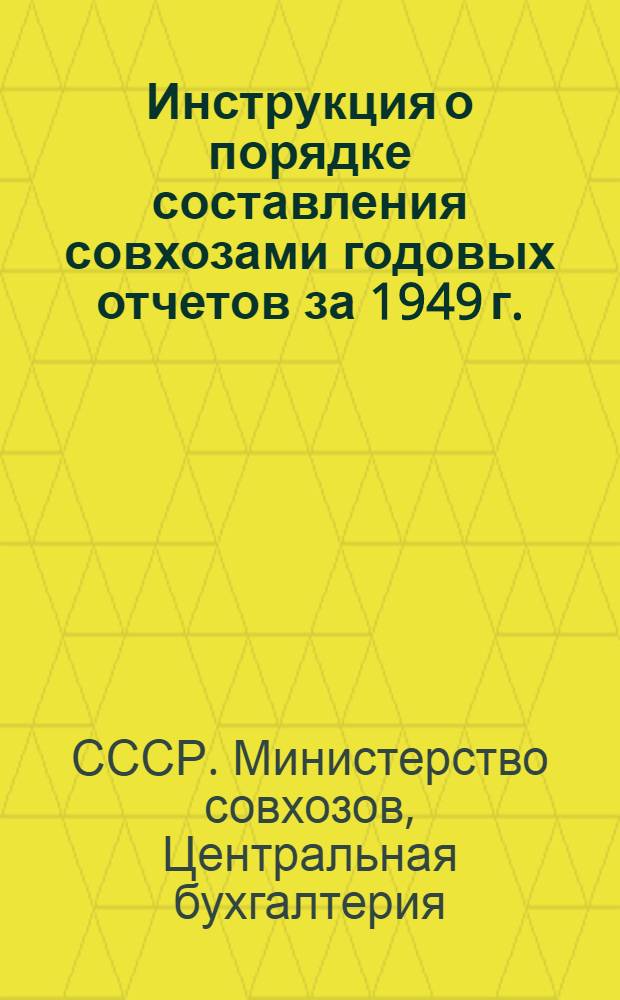 Инструкция о порядке составления совхозами годовых отчетов за 1949 г.

СССР. Министерство совхозов, Центральная бухгалтерия